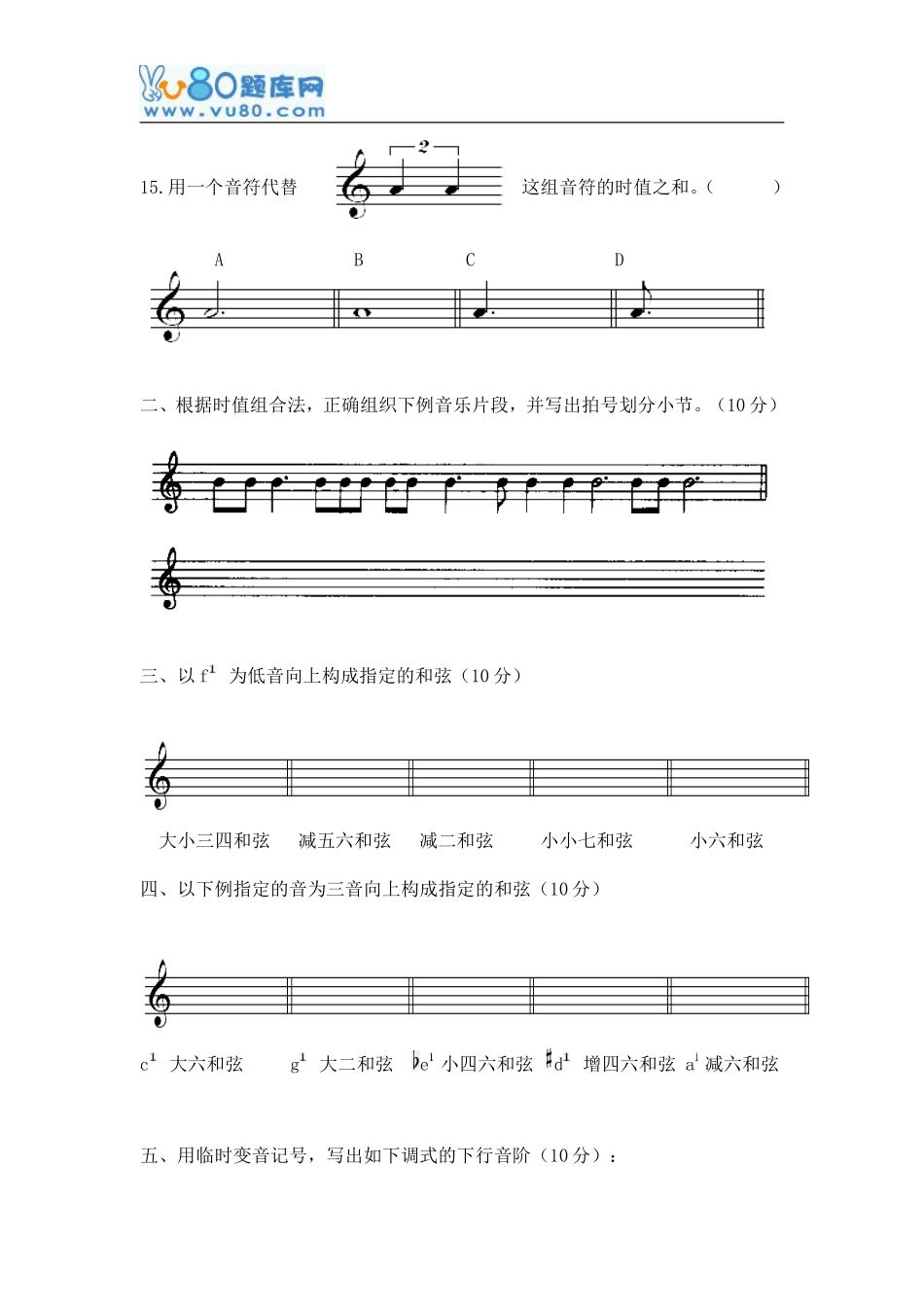 vu80题库网
www.vu80.com

15.用一个音符代替 2 这组音符的时值之和。（ ）

A B C D

二、根据时值组合法，正确组织下例音乐片段，并写出拍号划分小节。（10 分）

三、以 $f^1$ 为低音向上构成指定的和弦（10 分）

大小三四和弦 减五六和弦 减二和弦 小小七和弦 小六和弦

四、以下例指定的音为三音向上构成指定的和弦（10 分）

$c^1$ 大六和弦 $g^1$ 大二和弦 $\flat e^1$ 小四六和弦 $\sharp d^1$ 增四六和弦 $a^1$ 减六和弦

五、用临时变音记号，写出如下调式的下行音阶（10 分）：